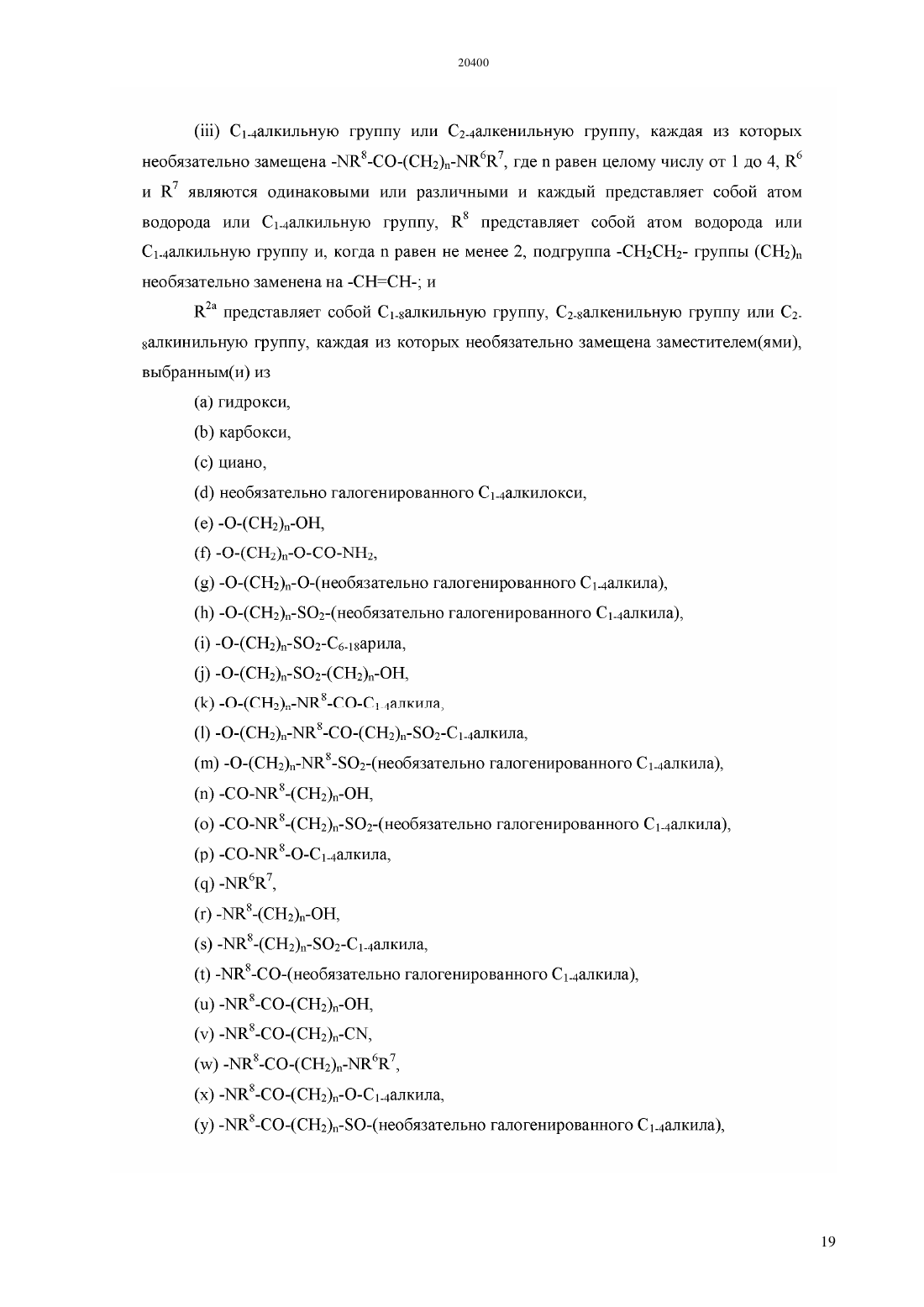 20400

(iii) $C_{1-4}$алкильную группу или $C_{2-4}$алкенильную группу, каждая из которых необязательно замещена $-NR^8-CO-(CH_2)_n-NR^6R^7$, где n равен целому числу от 1 до 4, $R^6$ и $R^7$ являются одинаковыми или различными и каждый представляет собой атом водорода или $C_{1-4}$алкильную группу, $R^8$ представляет собой атом водорода или $C_{1-4}$алкильную группу и, когда n равен не менее 2, подгруппа $-CH_2CH_2-$ группы $(CH_2)_n$ необязательно заменена на -CH=CH-; и

$R^{2a}$ представляет собой $C_{1-8}$алкильную группу, $C_{2-8}$алкенильную группу или $C_{2-8}$алкинильную группу, каждая из которых необязательно замещена заместителем(ями), выбранным(и) из

(a) гидрокси,

(b) карбокси,

(c) циано,

(d) необязательно галогенированного $C_{1-4}$алкилокси,

(e) $-O-(CH_2)_n-OH$,

(f) $-O-(CH_2)_n-O-CO-NH_2$,

(g) $-O-(CH_2)_n-O-$(необязательно галогенированного $C_{1-4}$алкила),

(h) $-O-(CH_2)_n-SO_2-$(необязательно галогенированного $C_{1-4}$алкила),

(i) $-O-(CH_2)_n-SO_2-C_{6-18}$арила,

(j) $-O-(CH_2)_n-SO_2-(CH_2)_n-OH$,

(k) $-O-(CH_2)_n-NR^8-CO-C_{1-4}$алкила,

(l) $-O-(CH_2)_n-NR^8-CO-(CH_2)_n-SO_2-C_{1-4}$алкила,

(m) $-O-(CH_2)_n-NR^8-SO_2-$(необязательно галогенированного $C_{1-4}$алкила),

(n) $-CO-NR^8-(CH_2)_n-OH$,

(o) $-CO-NR^8-(CH_2)_n-SO_2-$(необязательно галогенированного $C_{1-4}$алкила),

(p) $-CO-NR^8-O-C_{1-4}$алкила,

(q) $-NR^6R^7$,

(r) $-NR^8-(CH_2)_n-OH$,

(s) $-NR^8-(CH_2)_n-SO_2-C_{1-4}$алкила,

(t) $-NR^8-CO-$(необязательно галогенированного $C_{1-4}$алкила),

(u) $-NR^8-CO-(CH_2)_n-OH$,

(v) $-NR^8-CO-(CH_2)_n-CN$,

(w) $-NR^8-CO-(CH_2)_n-NR^6R^7$,

(x) $-NR^8-CO-(CH_2)_n-O-C_{1-4}$алкила,

(y) $-NR^8-CO-(CH_2)_n-SO-$(необязательно галогенированного $C_{1-4}$алкила),

19